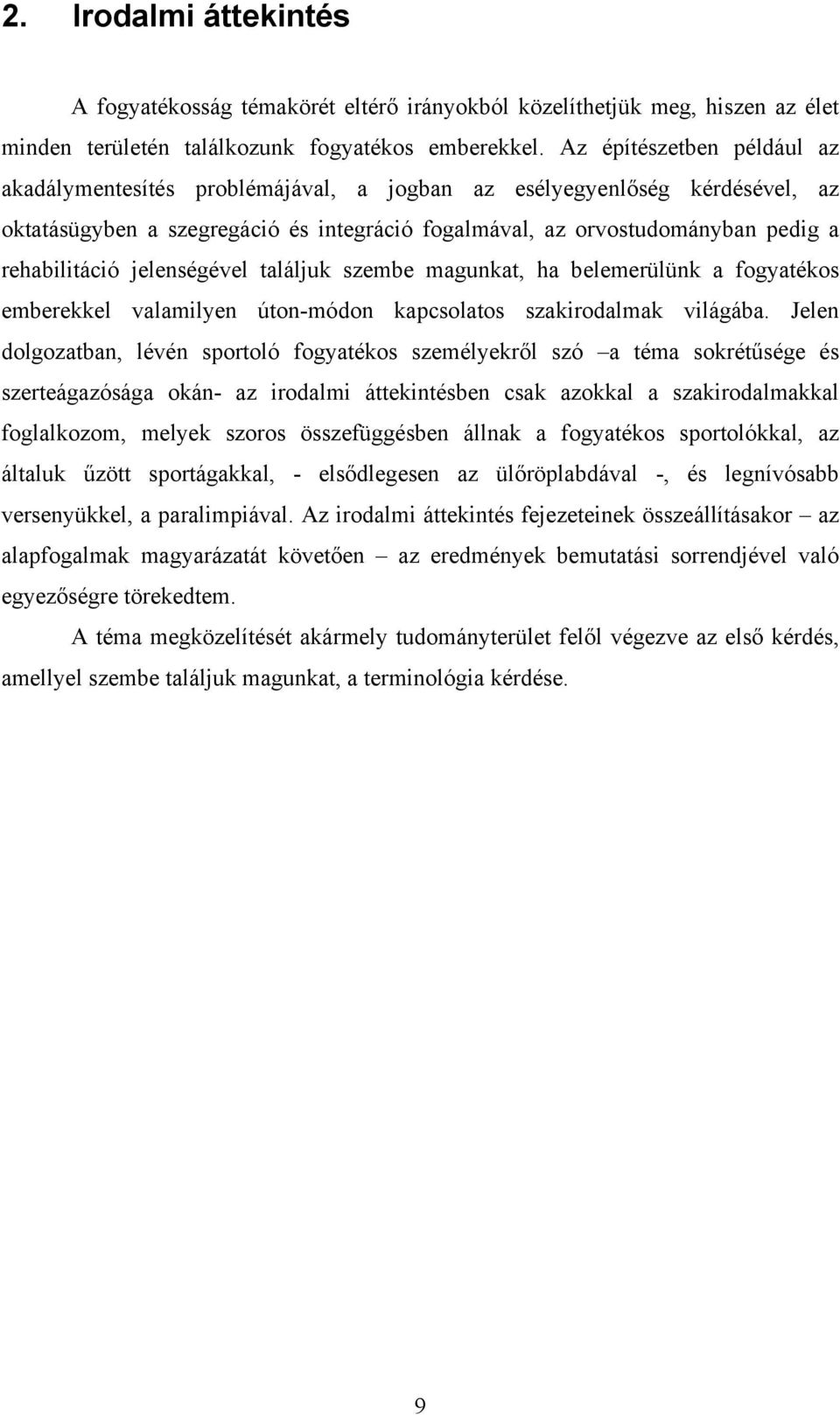 2. Irodalmi áttekintés

A fogyatékosság témakörét eltérő irányokból közelíthetjük meg, hiszen az élet minden területén találkozunk fogyatékos emberekkel. Az építészetben például az akadálymentesítés problémájával, a jogban az esélyegyenlőség kérdésével, az oktatásügyben a szegregáció és integráció fogalmával, az orvostudományban pedig a rehabilitáció jelenségével találjuk szembe magunkat, ha belemerülünk a fogyatékos emberekkel valamilyen úton-módon kapcsolatos szakirodalmak világába. Jelen dolgozatban, lévén sportoló fogyatékos személyekről szó –a téma sokrétűsége és szerteágazósága okán- az irodalmi áttekintésben csak azokkal a szakirodalmakkal foglalkozom, melyek szoros összefüggésben állnak a fogyatékos sportolókkal, az általuk űzött sportágakkal, - elsődlegesen az ülőröplabdával -, és legnívósabb versenyükkel, a paralimpiával. Az irodalmi áttekintés fejezeteinek összeállításakor – az alapfogalmak magyarázatát követően – az eredmények bemutatási sorrendjével való egyezőségre törekedtem.

A téma megközelítését akármely tudományterület felől végezve az első kérdés, amellyel szembe találjuk magunkat, a terminológia kérdése.

9